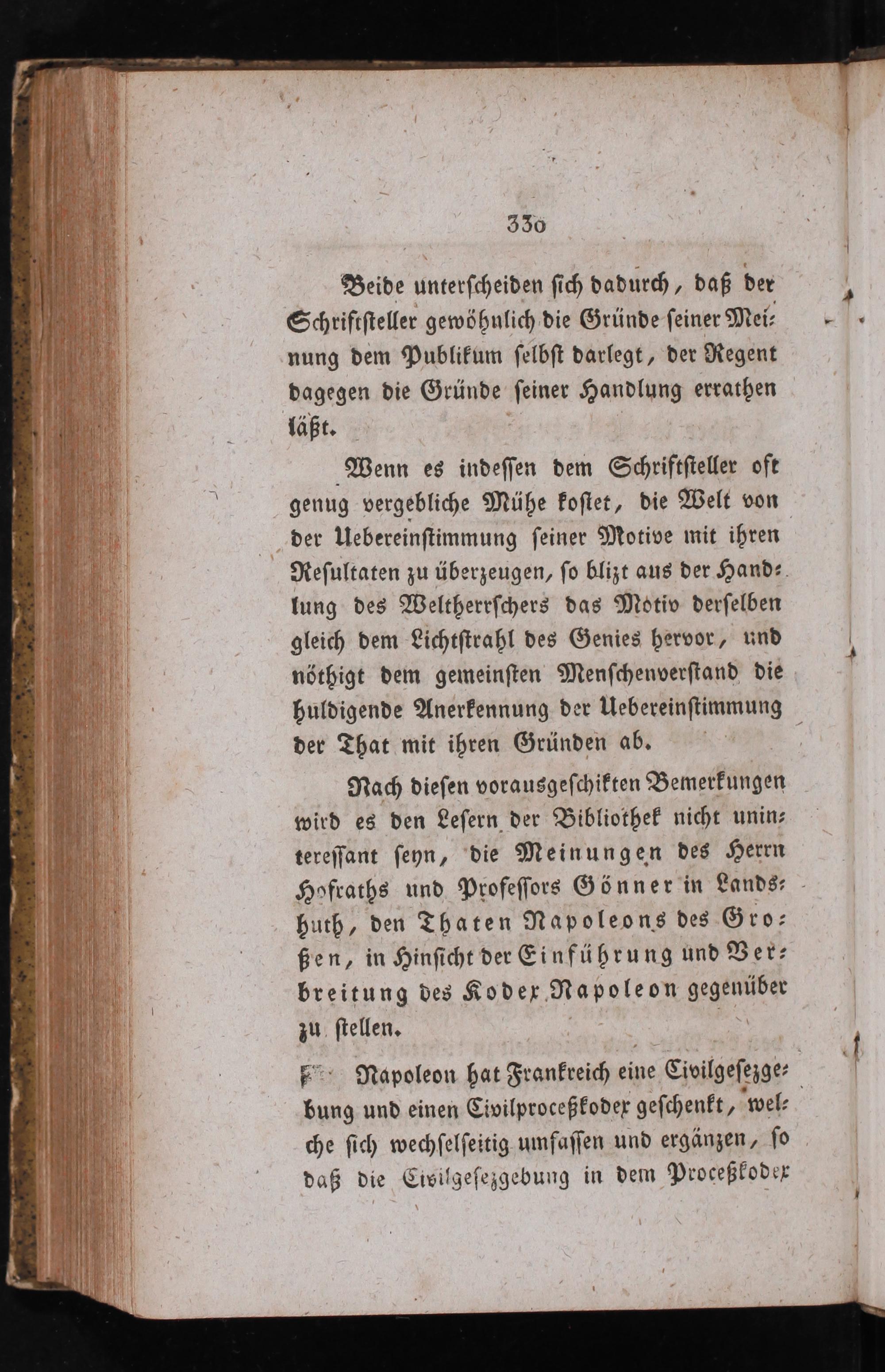 330

Beide unterscheiden sich dadurch, daß der Schriftsteller gewöhnlich die Gründe seiner Meinung dem Publikum selbst darlegt, der Regent dagegen die Gründe seiner Handlung errathen läßt.

Wenn es indessen dem Schriftsteller oft genug vergebliche Mühe kostet, die Welt von der Uebereinstimmung seiner Motive mit ihren Resultaten zu überzeugen, so blizt aus der Handlung des Weltherrschers das Motiv derselben gleich dem Lichtstrahl des Genies hervor, und nöthigt dem gemeinsten Menschenverstand die huldigende Anerkennung der Uebereinstimmung der That mit ihren Gründen ab.

Nach diesen vorausgeschikten Bemerkungen wird es den Lesern der Bibliothek nicht uninteressant seyn, die Meinungen des Herrn Hofraths und Professors Gönner in Landshuth, den Thaten Napoleons des Großen, in Hinsicht der Einführung und Verbreitung des Kodex Napoleon gegenüber zu stellen.

Napoleon hat Frankreich eine Civilgesezgebung und einen Civilproceßkodex geschenkt, welche sich wechselseitig umfassen und ergänzen, so daß die Civilgesezgebung in dem Proceßkodex